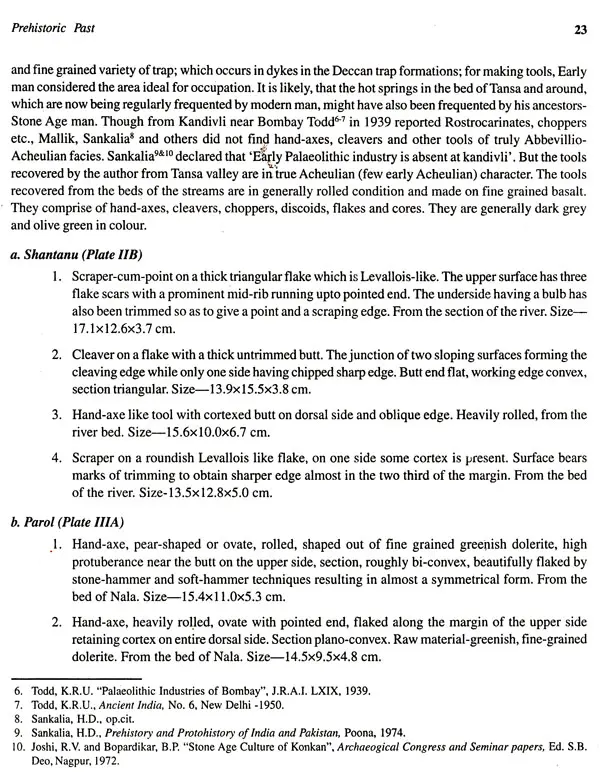 Prehistoric Past

23

and fine grained variety of trap; which occurs in dykes in the Deccan trap formations; for making tools, Early man considered the area ideal for occupation. It is likely, that the hot springs in the bed of Tansa and around, which are now being regularly frequented by modern man, might have also been frequented by his ancestors-Stone Age man. Though from Kandivli near Bombay Todd$^{6-7}$ in 1939 reported Rostrocarinates, choppers etc., Mallik, Sankalia$^{8}$ and others did not find hand-axes, cleavers and other tools of truly Abbevillio-Acheulian facies. Sankalia$^{9\&10}$ declared that 'Early Palaeolithic industry is absent at kandivli'. But the tools recovered by the author from Tansa valley are in true Acheulian (few early Acheulian) character. The tools recovered from the beds of the streams are in generally rolled condition and made on fine grained basalt. They comprise of hand-axes, cleavers, choppers, discoids, flakes and cores. They are generally dark grey and olive green in colour.

a. Shantanu (Plate IIB)

1. Scraper-cum-point on a thick triangular flake which is Levallois-like. The upper surface has three flake scars with a prominent mid-rib running upto pointed end. The underside having a bulb has also been trimmed so as to give a point and a scraping edge. From the section of the river. Size—17.1×12.6×3.7 cm.

2. Cleaver on a flake with a thick untrimmed butt. The junction of two sloping surfaces forming the cleaving edge while only one side having chipped sharp edge. Butt end flat, working edge convex, section triangular. Size—13.9×15.5×3.8 cm.

3. Hand-axe like tool with cortexed butt on dorsal side and oblique edge. Heavily rolled, from the river bed. Size—15.6×10.0×6.7 cm.

4. Scraper on a roundish Levallois like flake, on one side some cortex is present. Surface bears marks of trimming to obtain sharper edge almost in the two third of the margin. From the bed of the river. Size-13.5×12.8×5.0 cm.

b. Parol (Plate IIIA)

1. Hand-axe, pear-shaped or ovate, rolled, shaped out of fine grained greenish dolerite, high protuberance near the butt on the upper side, section, roughly bi-convex, beautifully flaked by stone-hammer and soft-hammer techniques resulting in almost a symmetrical form. From the bed of Nala. Size—15.4×11.0×5.3 cm.

2. Hand-axe, heavily rolled, ovate with pointed end, flaked along the margin of the upper side retaining cortex on entire dorsal side. Section plano-convex. Raw material-greenish, fine-grained dolerite. From the bed of Nala. Size—14.5×9.5×4.8 cm.

6. Todd, K.R.U. "Palaeolithic Industries of Bombay", J.R.A.I. LXIX, 1939.
7. Todd, K.R.U., Ancient India, No. 6, New Delhi -1950.
8. Sankalia, H.D., op.cit.
9. Sankalia, H.D., Prehistory and Protohistory of India and Pakistan, Poona, 1974.
10. Joshi, R.V. and Bopardikar, B.P. "Stone Age Culture of Konkan", Archaeogical Congress and Seminar papers, Ed. S.B. Deo, Nagpur, 1972.